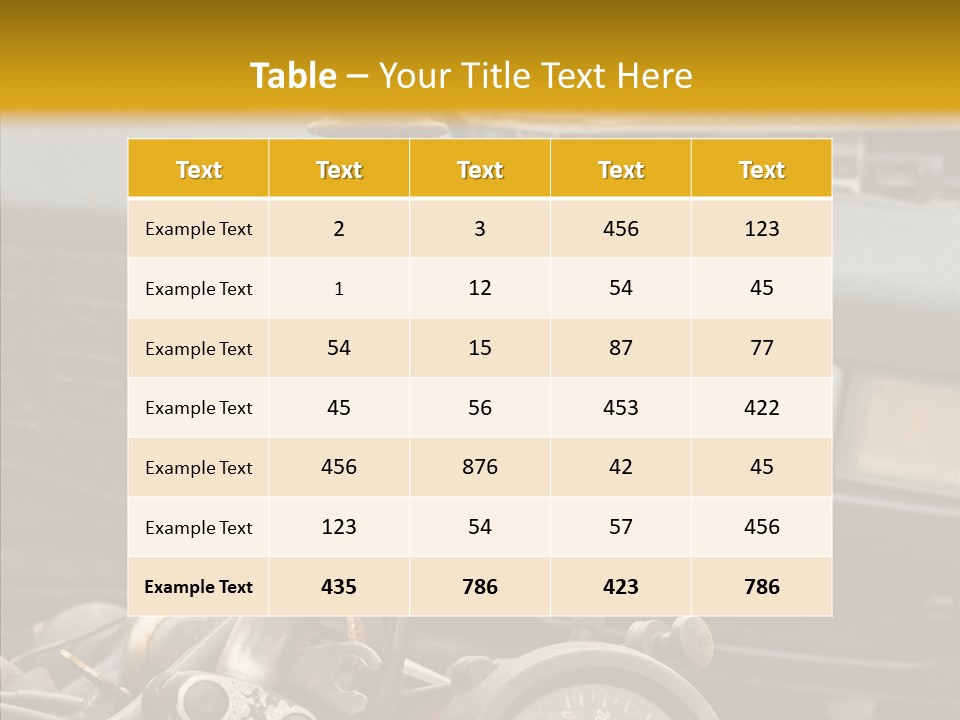 Table – Your Title Text Here

| Text | Text | Text | Text | Text |
|---|---|---|---|---|
| Example Text | 2 | 3 | 456 | 123 |
| Example Text | 1 | 12 | 54 | 45 |
| Example Text | 54 | 15 | 87 | 77 |
| Example Text | 45 | 56 | 453 | 422 |
| Example Text | 456 | 876 | 42 | 45 |
| Example Text | 123 | 54 | 57 | 456 |
| Example Text | 435 | 786 | 423 | 786 |